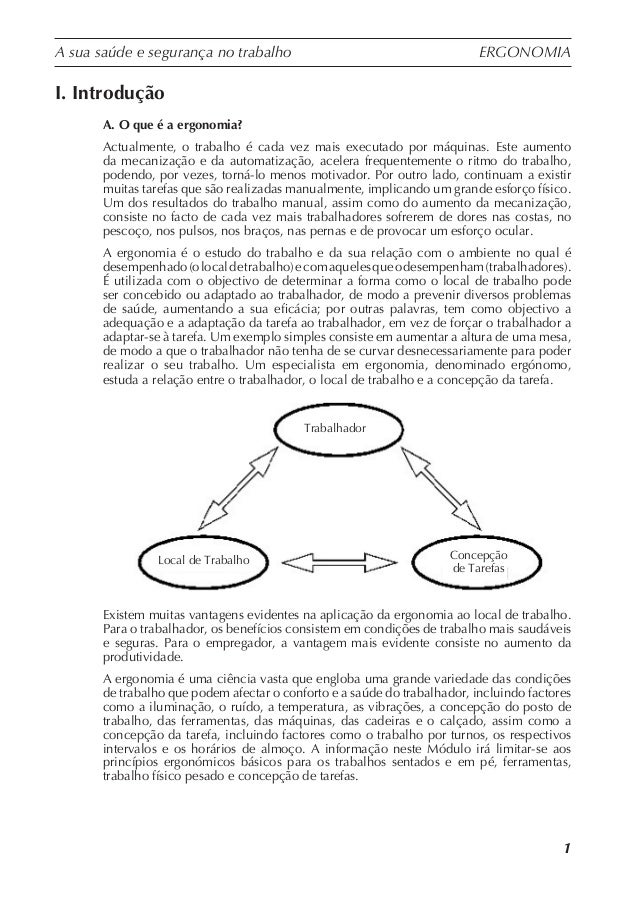 A sua saúde e segurança no trabalho ERGONOMIA

I. Introdução

A. O que é a ergonomia?

Actualmente, o trabalho é cada vez mais executado por máquinas. Este aumento da mecanização e da automatização, acelera frequentemente o ritmo do trabalho, podendo, por vezes, torná-lo menos motivador. Por outro lado, continuam a existir muitas tarefas que são realizadas manualmente, implicando um grande esforço físico. Um dos resultados do trabalho manual, assim como do aumento da mecanização, consiste no facto de cada vez mais trabalhadores sofrerem de dores nas costas, no pescoço, nos pulsos, nos braços, nas pernas e de provocar um esforço ocular.

A ergonomia é o estudo do trabalho e da sua relação com o ambiente no qual é desempenhado (o local de trabalho) e com aqueles que o desempenham (trabalhadores). É utilizada com o objectivo de determinar a forma como o local de trabalho pode ser concebido ou adaptado ao trabalhador, de modo a prevenir diversos problemas de saúde, aumentando a sua eficácia; por outras palavras, tem como objectivo a adequação e a adaptação da tarefa ao trabalhador, em vez de forçar o trabalhador a adaptar-se à tarefa. Um exemplo simples consiste em aumentar a altura de uma mesa, de modo a que o trabalhador não tenha de se curvar desnecessariamente para poder realizar o seu trabalho. Um especialista em ergonomia, denominado ergónomo, estuda a relação entre o trabalhador, o local de trabalho e a concepção da tarefa.

Trabalhador

Local de Trabalho

Concepção de Tarefas

Existem muitas vantagens evidentes na aplicação da ergonomia ao local de trabalho. Para o trabalhador, os benefícios consistem em condições de trabalho mais saudáveis e seguras. Para o empregador, a vantagem mais evidente consiste no aumento da produtividade.

A ergonomia é uma ciência vasta que engloba uma grande variedade das condições de trabalho que podem afectar o conforto e a saúde do trabalhador, incluindo factores como a iluminação, o ruído, a temperatura, as vibrações, a concepção do posto de trabalho, das ferramentas, das máquinas, das cadeiras e o calçado, assim como a concepção da tarefa, incluindo factores como o trabalho por turnos, os respectivos intervalos e os horários de almoço. A informação neste Módulo irá limitar-se aos princípios ergonómicos básicos para os trabalhos sentados e em pé, ferramentas, trabalho físico pesado e concepção de tarefas.

1